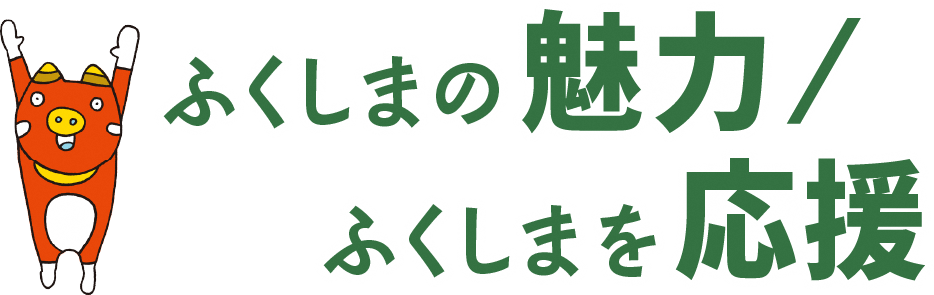 ふくしまの魅力／
ふくしまを応援